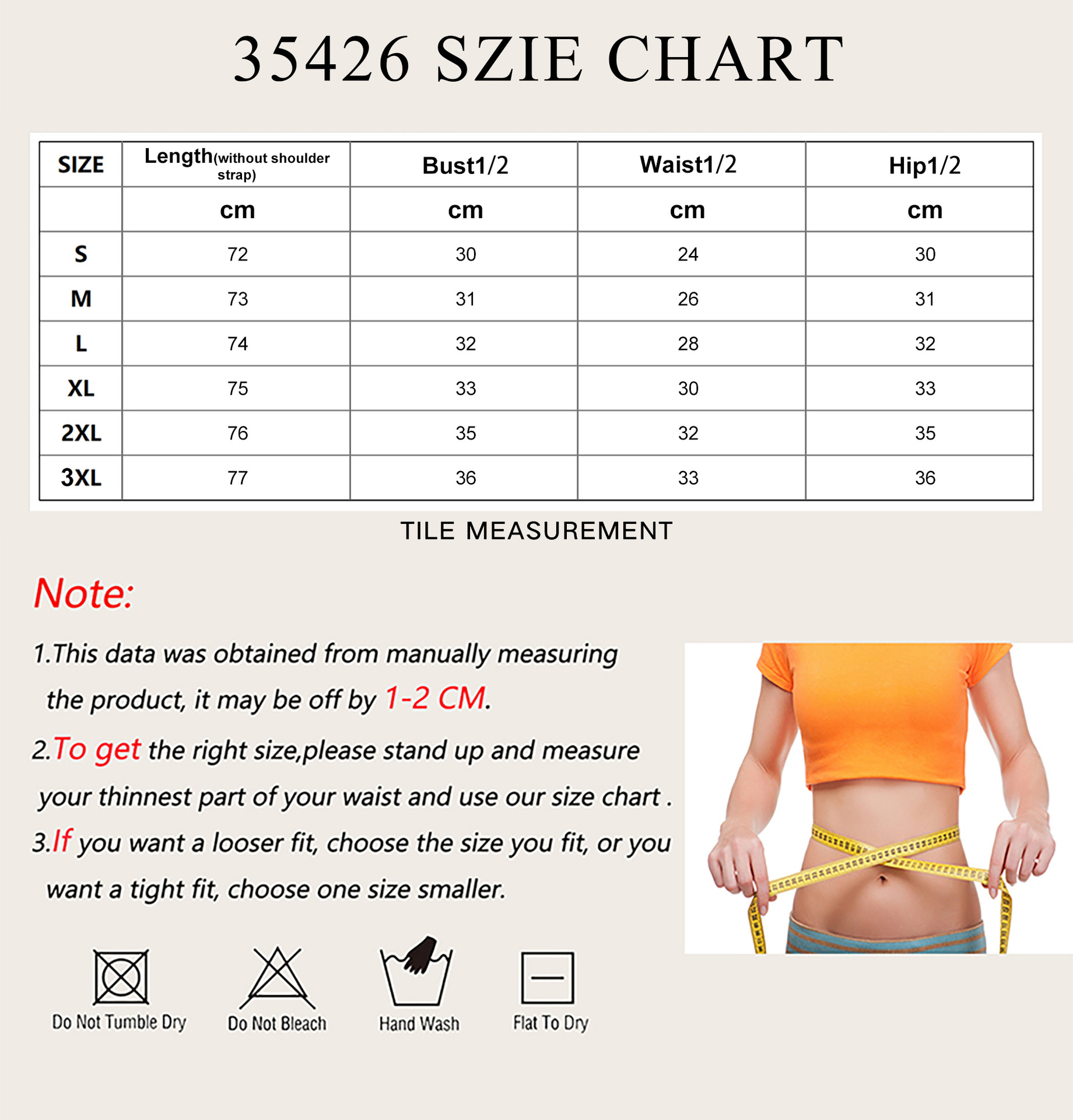 35426 SZIE CHART

| SIZE | Length(without shoulder strap) | Bust1/2 | Waist1/2 | Hip1/2 |
|---|---|---|---|---|
| | cm | cm | cm | cm |
| S | 72 | 30 | 24 | 30 |
| M | 73 | 31 | 26 | 31 |
| L | 74 | 32 | 28 | 32 |
| XL | 75 | 33 | 30 | 33 |
| 2XL | 76 | 35 | 32 | 35 |
| 3XL | 77 | 36 | 33 | 36 |

TILE MEASUREMENT

Note:

1.This data was obtained from manually measuring the product, it may be off by 1-2 CM.

2.To get the right size,please stand up and measure your thinnest part of your waist and use our size chart .

3.If you want a looser fit, choose the size you fit, or you want a tight fit, choose one size smaller.

Do Not Tumble Dry
Do Not Bleach
Hand Wash
Flat To Dry